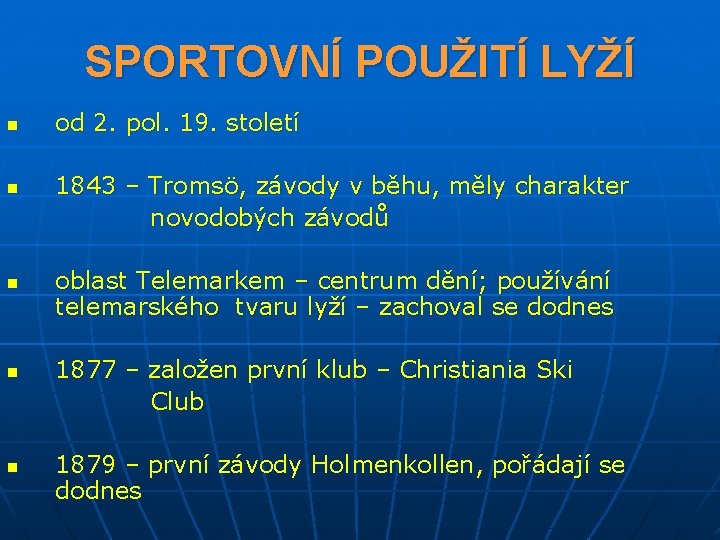 SPORTOVNÍ POUŽITÍ LYŽÍ

od 2. pol. 19. století

1843 – Tromsö, závody v běhu, měly charakter novodobých závodů

oblast Telemarkem – centrum dění; používání telemarského tvaru lyží – zachoval se dodnes

1877 – založen první klub – Christiania Ski Club

1879 – první závody Holmenkollen, pořádají se dodnes